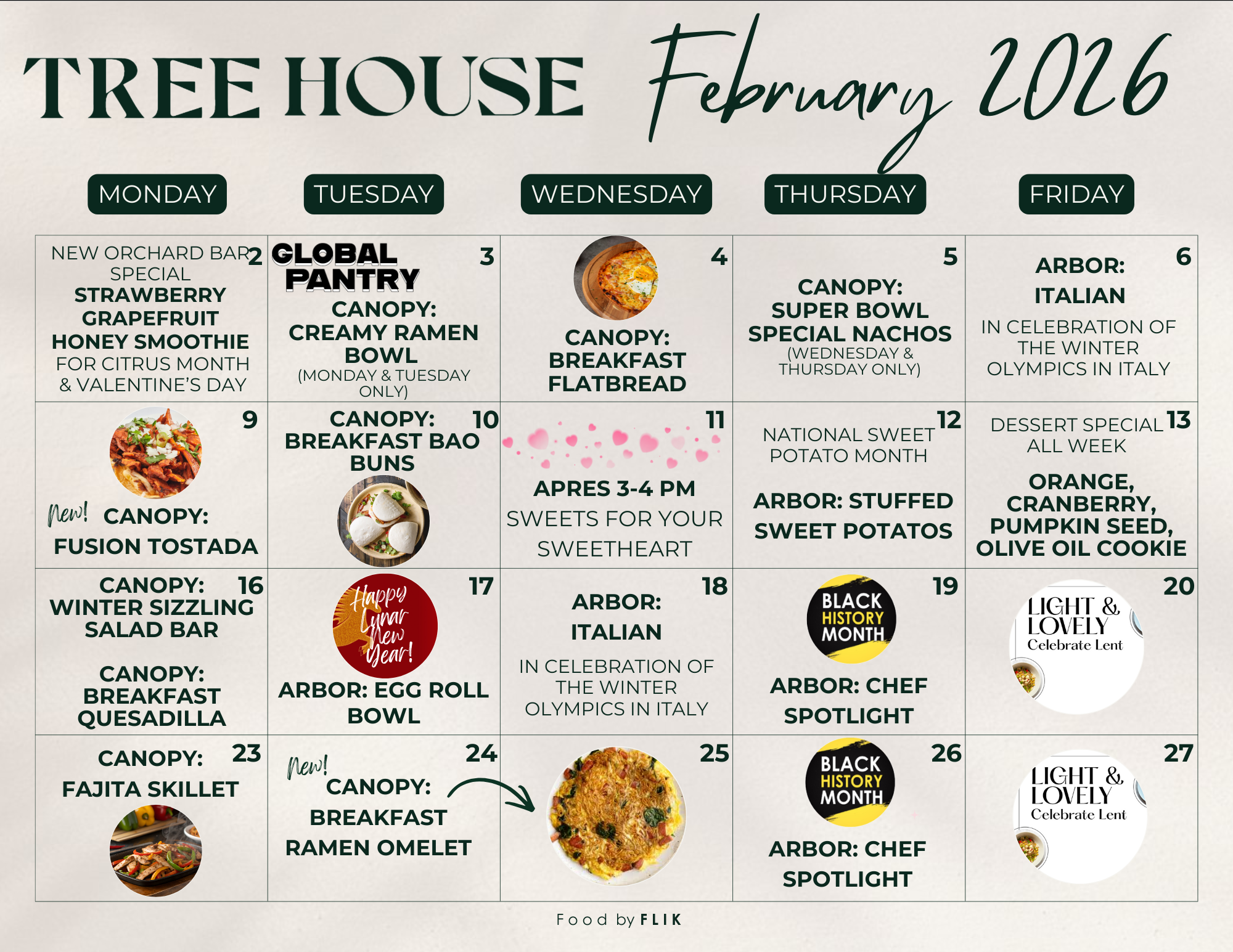 TREE HOUSE February 2026

| MONDAY | TUESDAY | WEDNESDAY | THURSDAY | FRIDAY |
|---|---|---|---|---|
| 2 NEW ORCHARD BAR SPECIAL STRAWBERRY GRAPEFRUIT HONEY SMOOTHIE FOR CITRUS MONTH & VALENTINE'S DAY | 3 GLOBAL PANTRY CANOPY: CREAMY RAMEN BOWL (MONDAY & TUESDAY ONLY) | 4 CANOPY: BREAKFAST FLATBREAD | 5 CANOPY: SUPER BOWL SPECIAL NACHOS (WEDNESDAY & THURSDAY ONLY) | 6 ARBOR: ITALIAN IN CELEBRATION OF THE WINTER OLYMPICS IN ITALY |
| 9 New! CANOPY: FUSION TOSTADA | 10 CANOPY: BREAKFAST BAO BUNS | 11 APRES 3-4 PM SWEETS FOR YOUR SWEETHEART | 12 NATIONAL SWEET POTATO MONTH ARBOR: STUFFED SWEET POTATOS | 13 DESSERT SPECIAL ALL WEEK ORANGE, CRANBERRY, PUMPKIN SEED, OLIVE OIL COOKIE |
| 16 CANOPY: WINTER SIZZLING SALAD BAR CANOPY: BREAKFAST QUESADILLA | 17 Happy Lunar New Year! ARBOR: EGG ROLL BOWL | 18 ARBOR: ITALIAN IN CELEBRATION OF THE WINTER OLYMPICS IN ITALY | 19 BLACK HISTORY MONTH ARBOR: CHEF SPOTLIGHT | 20 LIGHT & LOVELY Celebrate Lent |
| 23 CANOPY: FAJITA SKILLET | 24 New! CANOPY: BREAKFAST RAMEN OMELET | 25 | 26 BLACK HISTORY MONTH ARBOR: CHEF SPOTLIGHT | 27 LIGHT & LOVELY Celebrate Lent |

Food by FLIK